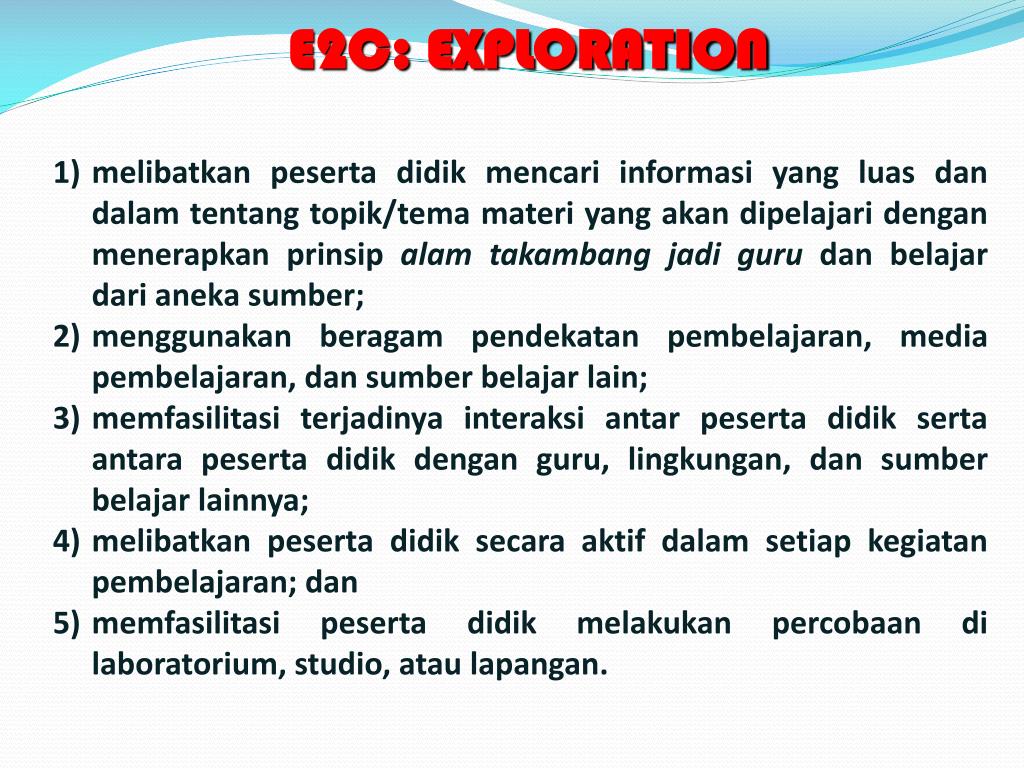 E2C: EXPLORATION

1) melibatkan peserta didik mencari informasi yang luas dan dalam tentang topik/tema materi yang akan dipelajari dengan menerapkan prinsip alam takambang jadi guru dan belajar dari aneka sumber;
2) menggunakan beragam pendekatan pembelajaran, media pembelajaran, dan sumber belajar lain;
3) memfasilitasi terjadinya interaksi antar peserta didik serta antara peserta didik dengan guru, lingkungan, dan sumber belajar lainnya;
4) melibatkan peserta didik secara aktif dalam setiap kegiatan pembelajaran; dan
5) memfasilitasi peserta didik melakukan percobaan di laboratorium, studio, atau lapangan.